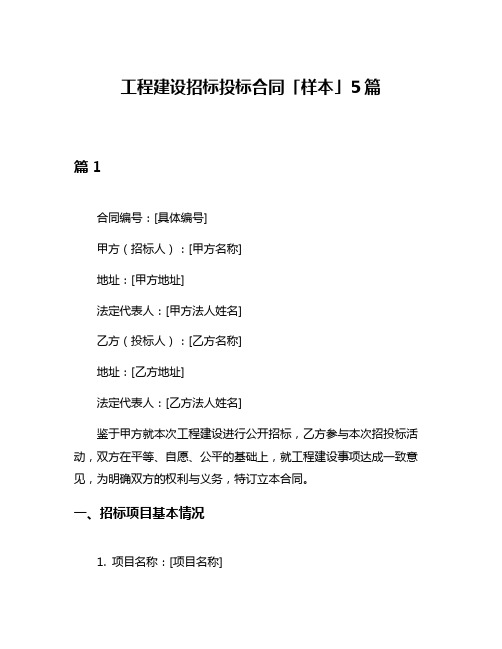 工程建设招标投标合同「样本」5篇

篇 1

合同编号：[具体编号]

甲方（招标人）：[甲方名称]

地址：[甲方地址]

法定代表人：[甲方法人姓名]

乙方（投标人）：[乙方名称]

地址：[乙方地址]

法定代表人：[乙方法人姓名]

鉴于甲方就本次工程建设进行公开招标，乙方参与本次招投标活动，双方在平等、自愿、公平的基础上，就工程建设事项达成一致意见，为明确双方的权利与义务，特订立本合同。

一、招标项目基本情况

1. 项目名称：[项目名称]